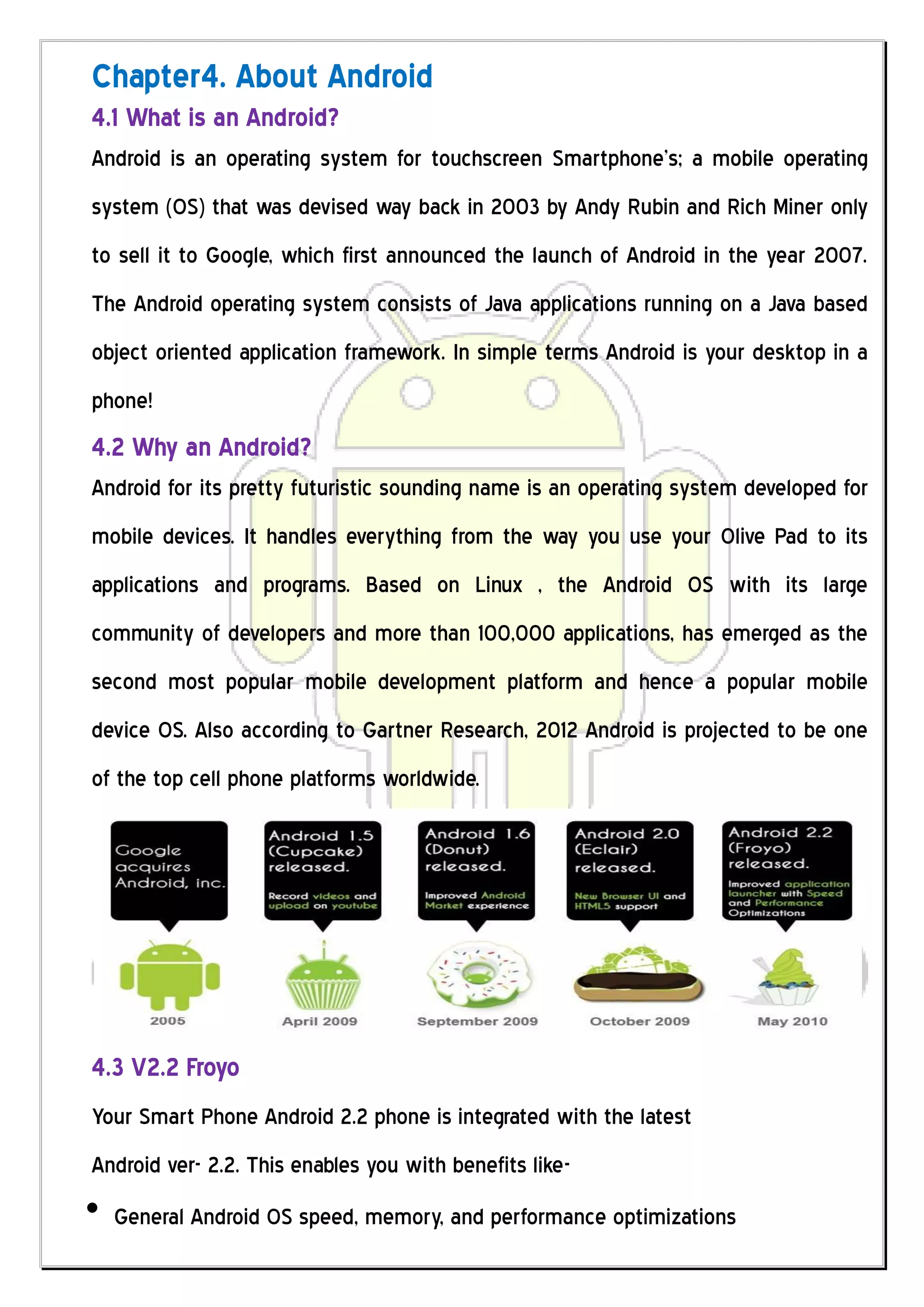 Chapter4. About Android

4.1 What is an Android?

Android is an operating system for touchscreen Smartphone's; a mobile operating system (OS) that was devised way back in 2003 by Andy Rubin and Rich Miner only to sell it to Google, which first announced the launch of Android in the year 2007. The Android operating system consists of Java applications running on a Java based object oriented application framework. In simple terms Android is your desktop in a phone!

4.2 Why an Android?

Android for its pretty futuristic sounding name is an operating system developed for mobile devices. It handles everything from the way you use your Olive Pad to its applications and programs. Based on Linux , the Android OS with its large community of developers and more than 100,000 applications, has emerged as the second most popular mobile development platform and hence a popular mobile device OS. Also according to Gartner Research, 2012 Android is projected to be one of the top cell phone platforms worldwide.

Google acquires Android, inc.

2005

Android 1.5 (Cupcake) released.

Record videos and upload on youtube

April 2009

Android 1.6 (Donut) released.

Improved Android Market experience

September 2009

Android 2.0 (Eclair) released.

New Browser UI and HTML5 support

October 2009

Android 2.2 (Froyo) released.

Improved application launcher with Speed and Performance Optimizations

May 2010

4.3 V2.2 Froyo

Your Smart Phone Android 2.2 phone is integrated with the latest Android ver- 2.2. This enables you with benefits like-

• General Android OS speed, memory, and performance optimizations